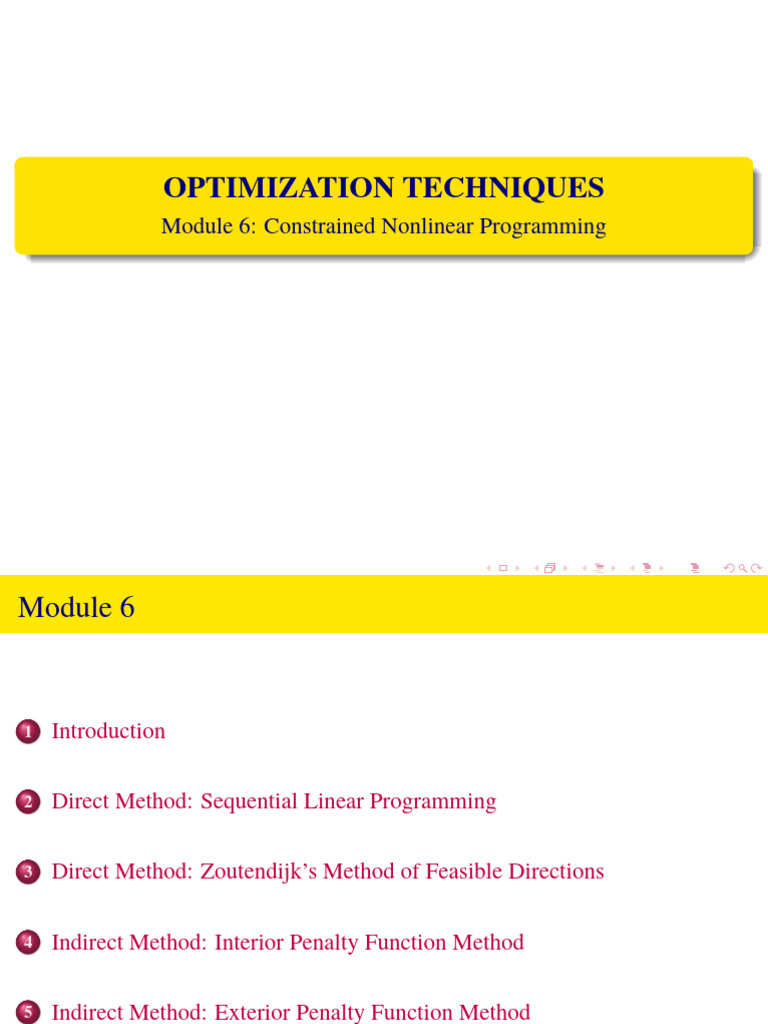 OPTIMIZATION TECHNIQUES
Module 6: Constrained Nonlinear Programming

Module 6

1 Introduction

2 Direct Method: Sequential Linear Programming

3 Direct Method: Zoutendijk's Method of Feasible Directions

4 Indirect Method: Interior Penalty Function Method

5 Indirect Method: Exterior Penalty Function Method